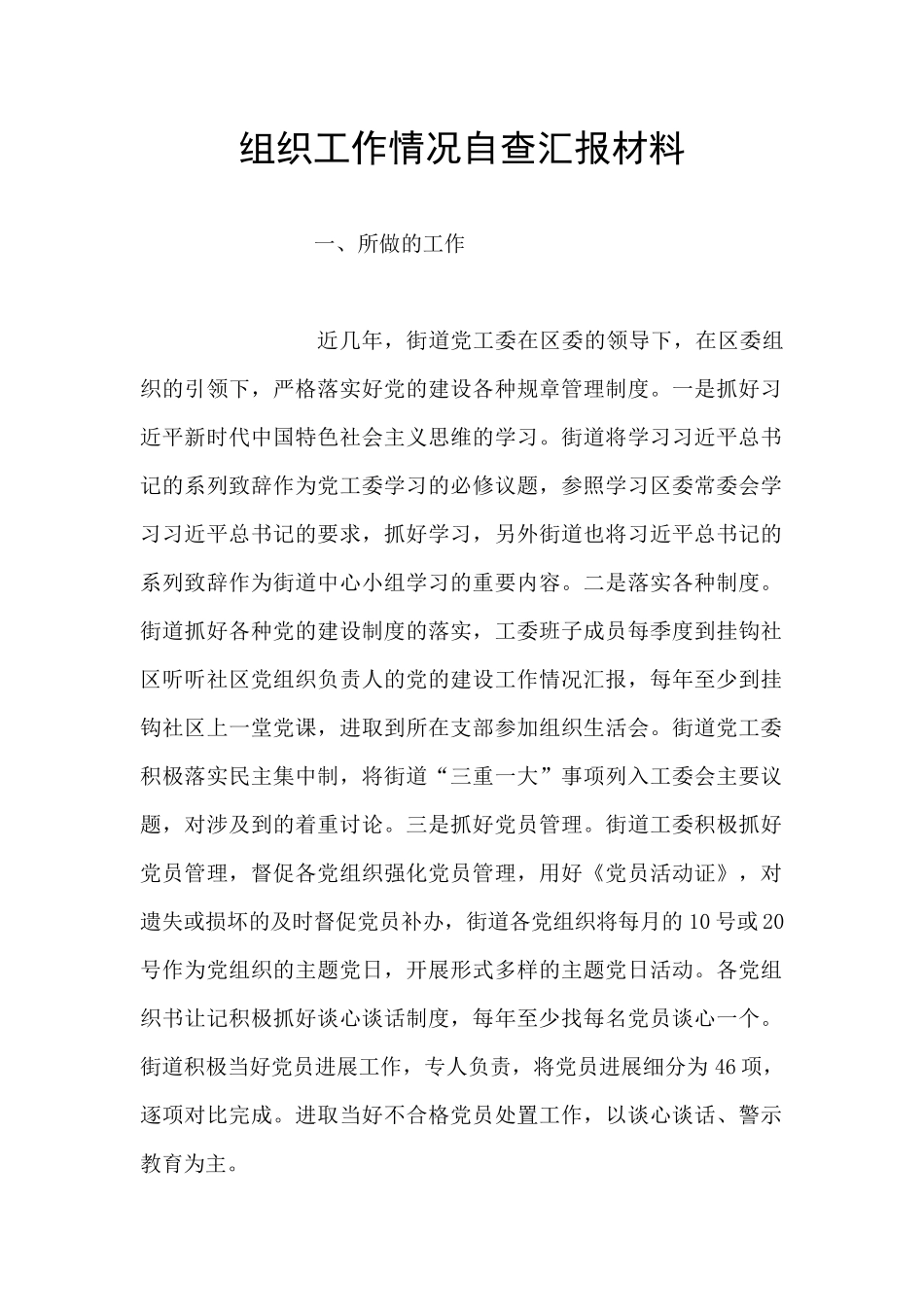 组织工作情况自查汇报材料

一、所做的工作

近几年，街道党工委在区委的领导下，在区委组织的引领下，严格落实好党的建设各种规章管理制度。一是抓好习近平新时代中国特色社会主义思维的学习。街道将学习习近平总书记的系列致辞作为党工委学习的必修议题，参照学习区委常委会学习习近平总书记的要求，抓好学习，另外街道也将习近平总书记的系列致辞作为街道中心小组学习的重要内容。二是落实各种制度。街道抓好各种党的建设制度的落实，工委班子成员每季度到挂钩社区听听社区党组织负责人的党的建设工作情况汇报，每年至少到挂钩社区上一堂党课，进取到所在支部参加组织生活会。街道党工委积极落实民主集中制，将街道“三重一大”事项列入工委会主要议题，对涉及到的着重讨论。三是抓好党员管理。街道工委积极抓好党员管理，督促各党组织强化党员管理，用好《党员活动证》，对遗失或损坏的及时督促党员补办，街道各党组织将每月的10号或20号作为党组织的主题党日，开展形式多样的主题党日活动。各党组织书让记积极抓好谈心谈话制度，每年至少找每名党员谈心一个。街道积极当好党员进展工作，专人负责，将党员进展细分为46项，逐项对比完成。进取当好不合格党员处置工作，以谈心谈话、警示教育为主。